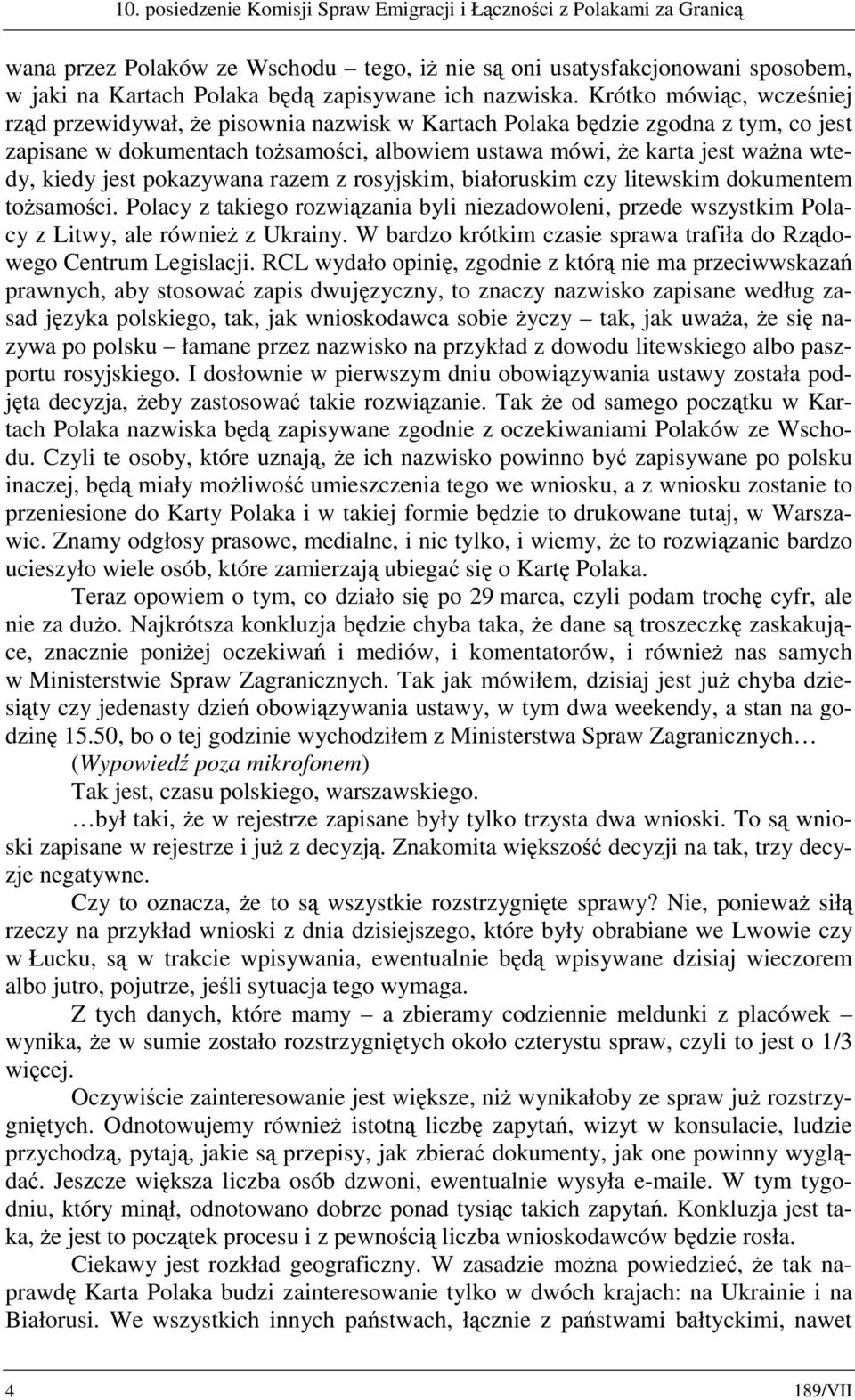 10. posiedzenie Komisji Spraw Emigracji i Łączności z Polakami za Granicą

wana przez Polaków ze Wschodu – tego, iż nie są oni usatysfakcjonowani sposobem, w jaki na Kartach Polaka będą zapisywane ich nazwiska. Krótko mówiąc, wcześniej rząd przewidywał, że pisownia nazwisk w Kartach Polaka będzie zgodna z tym, co jest zapisane w dokumentach tożsamości, albowiem ustawa mówi, że karta jest ważna wtedy, kiedy jest pokazywana razem z rosyjskim, białoruskim czy litewskim dokumentem tożsamości. Polacy z takiego rozwiązania byli niezadowoleni, przede wszystkim Polacy z Litwy, ale również z Ukrainy. W bardzo krótkim czasie sprawa trafiła do Rządowego Centrum Legislacji. RCL wydało opinię, zgodnie z którą nie ma przeciwwskazań prawnych, aby stosować zapis dwujęzyczny, to znaczy nazwisko zapisane według zasad języka polskiego, tak, jak wnioskodawca sobie życzy – tak, jak uważa, że się nazywa po polsku – łamane przez nazwisko na przykład z dowodu litewskiego albo paszportu rosyjskiego. I dosłownie w pierwszym dniu obowiązywania ustawy została podjęta decyzja, żeby zastosować takie rozwiązanie. Tak że od samego początku w Kartach Polaka nazwiska będą zapisywane zgodnie z oczekiwaniami Polaków ze Wschodu. Czyli te osoby, które uznają, że ich nazwisko powinno być zapisywane po polsku inaczej, będą miały możliwość umieszczenia tego we wniosku, a z wniosku zostanie to przeniesione do Karty Polaka i w takiej formie będzie to drukowane tutaj, w Warszawie. Znamy odgłosy prasowe, medialne, i nie tylko, i wiemy, że to rozwiązanie bardzo ucieszyło wiele osób, które zamierzają ubiegać się o Kartę Polaka.

Teraz opowiem o tym, co działo się po 29 marca, czyli podam trochę cyfr, ale nie za dużo. Najkrótsza konkluzja będzie chyba taka, że dane są troszeczkę zaskakujące, znacznie poniżej oczekiwań i mediów, i komentatorów, i również nas samych w Ministerstwie Spraw Zagranicznych. Tak jak mówiłem, dzisiaj jest już chyba dziesiąty czy jedenasty dzień obowiązywania ustawy, w tym dwa weekendy, a stan na godzinę 15.50, bo o tej godzinie wychodziłem z Ministerstwa Spraw Zagranicznych…

(Wypowiedź poza mikrofonem)

Tak jest, czasu polskiego, warszawskiego.

…był taki, że w rejestrze zapisane były tylko trzysta dwa wnioski. To są wnioski zapisane w rejestrze i już z decyzją. Znakomita większość decyzji na tak, trzy decyzje negatywne.

Czy to oznacza, że to są wszystkie rozstrzygnięte sprawy? Nie, ponieważ siłą rzeczy na przykład wnioski z dnia dzisiejszego, które były obrabiane we Lwowie czy w Łucku, są w trakcie wpisywania, ewentualnie będą wpisywane dzisiaj wieczorem albo jutro, pojutrze, jeśli sytuacja tego wymaga.

Z tych danych, które mamy – a zbieramy codziennie meldunki z placówek – wynika, że w sumie zostało rozstrzygniętych około czterystu spraw, czyli to jest o 1/3 więcej.

Oczywiście zainteresowanie jest większe, niż wynikałoby ze spraw już rozstrzygniętych. Odnotowujemy również istotną liczbę zapytań, wizyt w konsulacie, ludzie przychodzą, pytają, jakie są przepisy, jak zbierać dokumenty, jak one powinny wyglądać. Jeszcze większa liczba osób dzwoni, ewentualnie wysyła e-maile. W tym tygodniu, który minął, odnotowano dobrze ponad tysiąc takich zapytań. Konkluzja jest taka, że jest to początek procesu i z pewnością liczba wnioskodawców będzie rosła.

Ciekawy jest rozkład geograficzny. W zasadzie można powiedzieć, że tak naprawdę Karta Polaka budzi zainteresowanie tylko w dwóch krajach: na Ukrainie i na Białorusi. We wszystkich innych państwach, łącznie z państwami bałtyckimi, nawet

4 189/VII